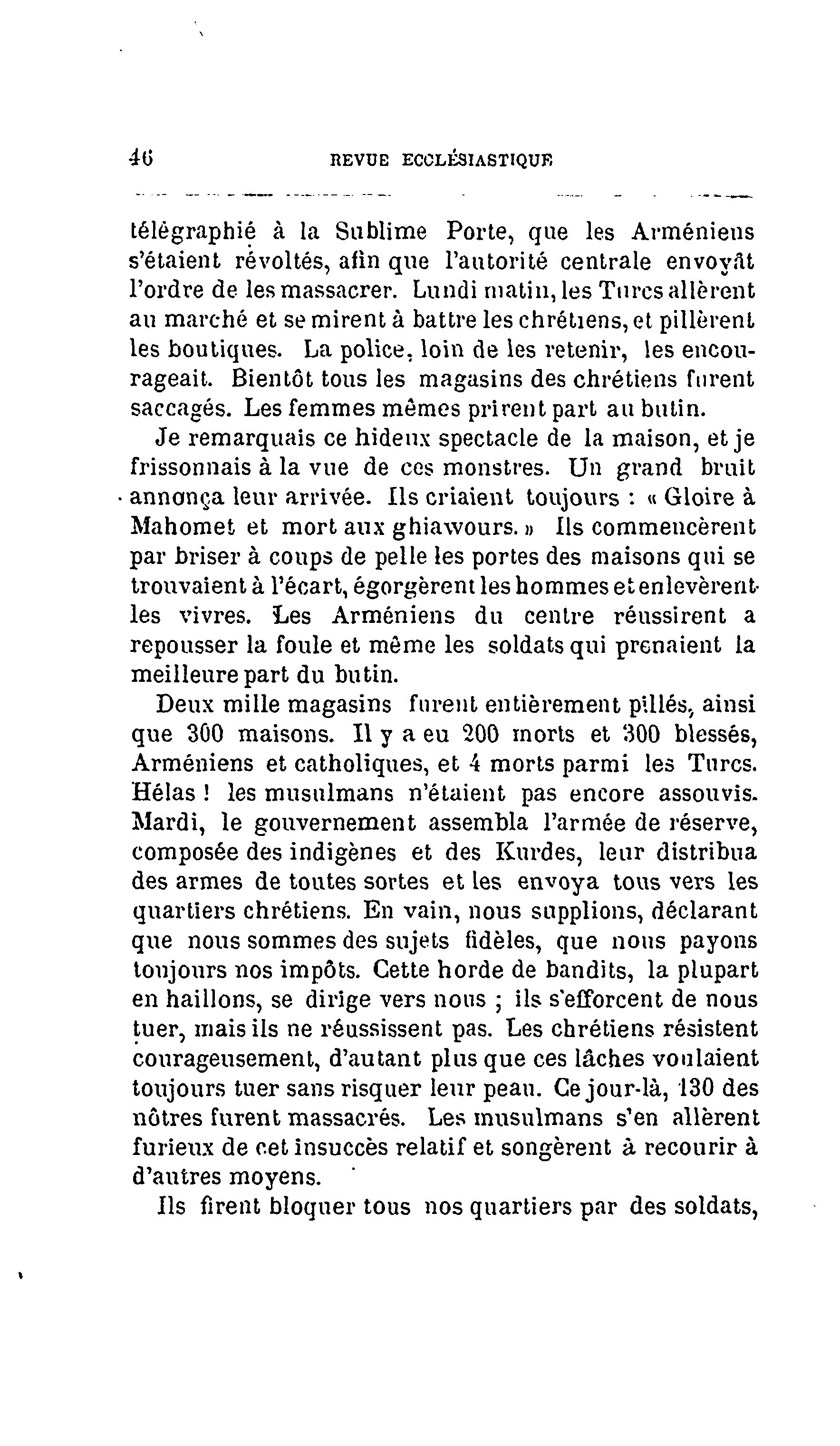 46 REVUE ECCLÉSIASTIQUE

télégraphié à la Sublime Porte, que les Arméniens s'étaient révoltés, afin que l'autorité centrale envoyât l'ordre de les massacrer. Lundi matin, les Turcs allèrent au marché et se mirent à battre les chrétiens, et pillèrent les boutiques. La police, loin de les retenir, les encourageait. Bientôt tous les magasins des chrétiens furent saccagés. Les femmes mêmes prirent part au butin.

Je remarquais ce hideux spectacle de la maison, et je frissonnais à la vue de ces monstres. Un grand bruit annonça leur arrivée. Ils criaient toujours : « Gloire à Mahomet et mort aux ghiawours. » Ils commencèrent par briser à coups de pelle les portes des maisons qui se trouvaient à l'écart, égorgèrent les hommes et enlevèrent les vivres. Les Arméniens du centre réussirent a repousser la foule et même les soldats qui prenaient la meilleure part du butin.

Deux mille magasins furent entièrement pillés, ainsi que 300 maisons. Il y a eu 200 morts et 300 blessés, Arméniens et catholiques, et 4 morts parmi les Turcs. Hélas ! les musulmans n'étaient pas encore assouvis. Mardi, le gouvernement assembla l'armée de réserve, composée des indigènes et des Kurdes, leur distribua des armes de toutes sortes et les envoya tous vers les quartiers chrétiens. En vain, nous supplions, déclarant que nous sommes des sujets fidèles, que nous payons toujours nos impôts. Cette horde de bandits, la plupart en haillons, se dirige vers nous ; ils s'efforcent de nous tuer, mais ils ne réussissent pas. Les chrétiens résistent courageusement, d'autant plus que ces lâches voulaient toujours tuer sans risquer leur peau. Ce jour-là, 130 des nôtres furent massacrés. Les musulmans s'en allèrent furieux de cet insuccès relatif et songèrent à recourir à d'autres moyens.

Ils firent bloquer tous nos quartiers par des soldats,